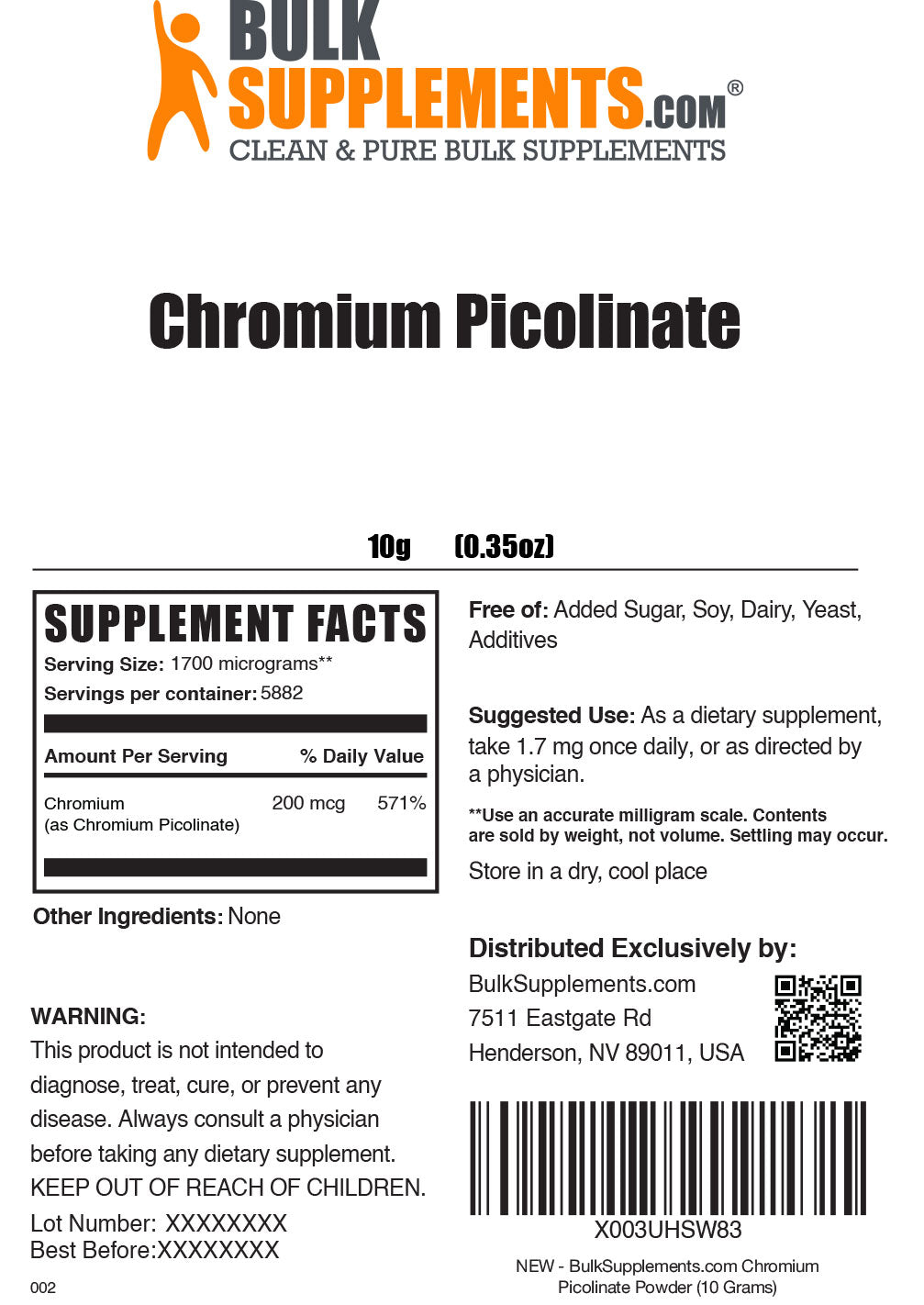 BULK SUPPLEMENTS.COM®
CLEAN & PURE BULK SUPPLEMENTS

Chromium Picolinate

10g (0.35oz)

SUPPLEMENT FACTS
Serving Size: 1700 micrograms**
Servings per container: 5882

| Amount Per Serving | | % Daily Value |
|---|---|---|
| Chromium (as Chromium Picolinate) | 200 mcg | 571% |

Other Ingredients: None

WARNING:
This product is not intended to diagnose, treat, cure, or prevent any disease. Always consult a physician before taking any dietary supplement. KEEP OUT OF REACH OF CHILDREN.

Lot Number: XXXXXXXX
Best Before:XXXXXXXX

002

Free of: Added Sugar, Soy, Dairy, Yeast, Additives

Suggested Use: As a dietary supplement, take 1.7 mg once daily, or as directed by a physician.

**Use an accurate milligram scale. Contents are sold by weight, not volume. Settling may occur.

Store in a dry, cool place

Distributed Exclusively by:
BulkSupplements.com
7511 Eastgate Rd
Henderson, NV 89011, USA

X003UHSW83

NEW - BulkSupplements.com Chromium Picolinate Powder (10 Grams)